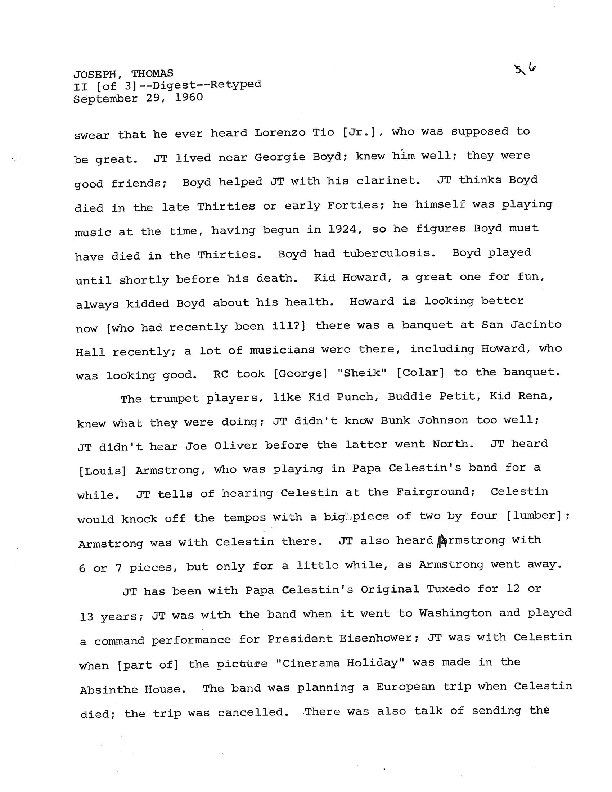 JOSEPH, THOMAS
II [of 3]--Digest--Retyped
September 29, 1960

36

swear that he ever heard Lorenzo Tio [Jr.], who was supposed to be great. JT lived near Georgie Boyd; knew him well; they were good friends; Boyd helped JT with his clarinet. JT thinks Boyd died in the late Thirties or early Forties; he himself was playing music at the time, having begun in 1924, so he figures Boyd must have died in the Thirties. Boyd had tuberculosis. Boyd played until shortly before his death. Kid Howard, a great one for fun, always kidded Boyd about his health. Howard is looking better now [who had recently been ill?] there was a banquet at San Jacinto Hall recently; a lot of musicians were there, including Howard, who was looking good. RC took [George] "Sheik" [Colar] to the banquet.

The trumpet players, like Kid Punch, Buddie Petit, Kid Rena, knew what they were doing; JT didn't know Bunk Johnson too well; JT didn't hear Joe Oliver before the latter went North. JT heard [Louis] Armstrong, who was playing in Papa Celestin's band for a while. JT tells of hearing Celestin at the Fairground; Celestin would knock off the tempos with a big piece of two by four [lumber]; Armstrong was with Celestin there. JT also heard Armstrong with 6 or 7 pieces, but only for a little while, as Armstrong went away.

JT has been with Papa Celestin's Original Tuxedo for 12 or 13 years; JT was with the band when it went to Washington and played a command performance for President Eisenhower; JT was with Celestin when [part of] the picture "Cinerama Holiday" was made in the Absinthe House. The band was planning a European trip when Celestin died; the trip was cancelled. There was also talk of sending the